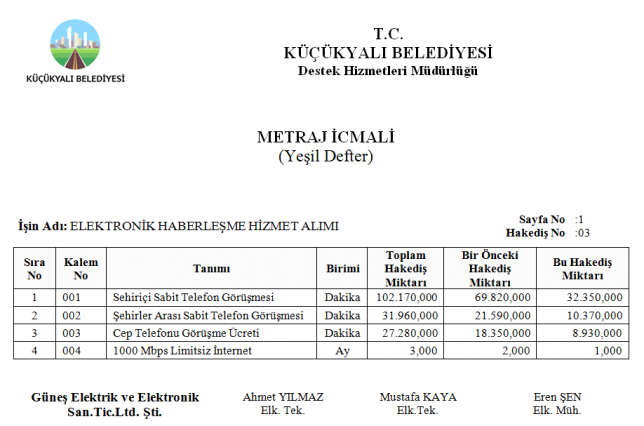 KÜÇÜKYALI BELEDİYESİ

T.C.
KÜÇÜKYALI BELEDİYESİ
Destek Hizmetleri Müdürlüğü

METRAJ İCMALİ
(Yeşil Defter)

İşin Adı: ELEKTRONİK HABERLEŞME HİZMET ALIMI

Sayfa No :1
Hakediş No :03

| Sıra No | Kalem No | Tanımı | Birimi | Toplam Hakediş Miktarı | Bir Önceki Hakediş Miktarı | Bu Hakediş Miktarı |
|---|---|---|---|---|---|---|
| 1 | 001 | Sehiriçi Sabit Telefon Görüşmesi | Dakika | 102.170,000 | 69.820,000 | 32.350,000 |
| 2 | 002 | Şehirler Arası Sabit Telefon Görüşmesi | Dakika | 31.960,000 | 21.590,000 | 10.370,000 |
| 3 | 003 | Cep Telefonu Görüşme Ücreti | Dakika | 27.280,000 | 18.350,000 | 8.930,000 |
| 4 | 004 | 1000 Mbps Limitsiz İnternet | Ay | 3,000 | 2,000 | 1,000 |

Güneş Elektrik ve Elektronik San.Tic.Ltd. Şti.

Ahmet YILMAZ
Elk. Tek.

Mustafa KAYA
Elk.Tek.

Eren ŞEN
Elk. Müh.